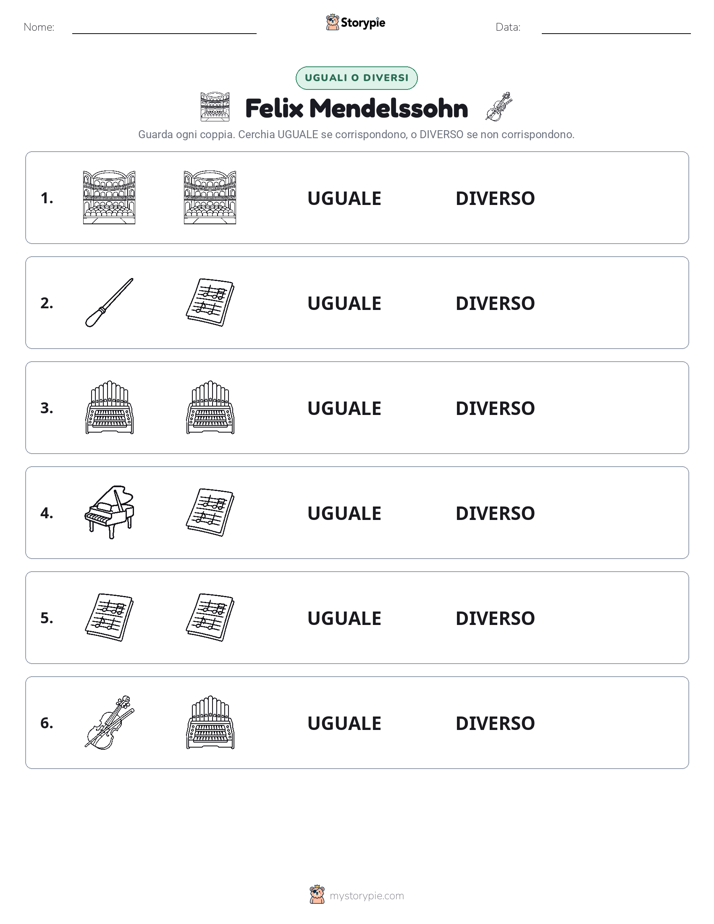 Nome: ____ Storypie Data: ____

UGUALI O DIVERSI

Felix Mendelssohn

Guarda ogni coppia. Cerchia UGUALE se corrispondono, o DIVERSO se non corrispondono.

1. UGUALE DIVERSO

2. UGUALE DIVERSO

3. UGUALE DIVERSO

4. UGUALE DIVERSO

5. UGUALE DIVERSO

6. UGUALE DIVERSO

mystorypie.com